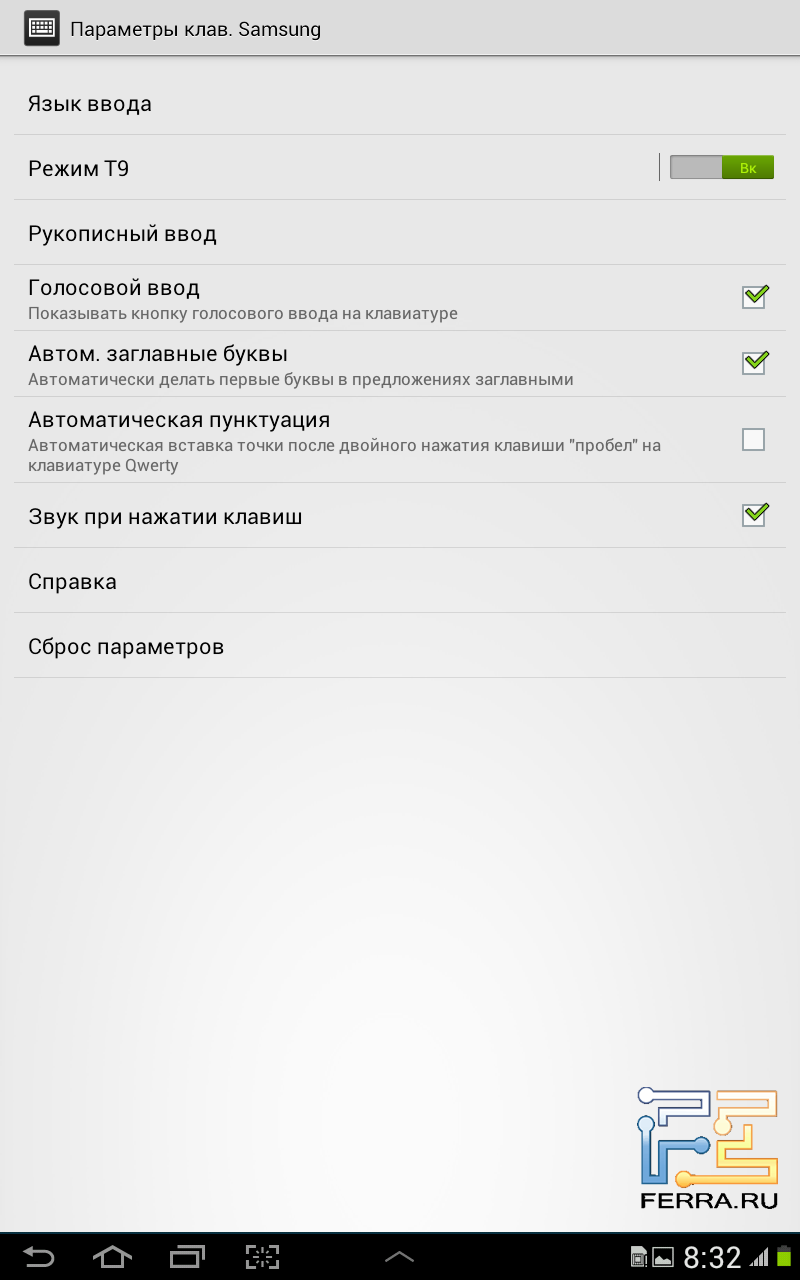 Параметры клав. Samsung

Язык ввода

Режим T9

Вк

Рукописный ввод

Голосовой ввод
Показывать кнопку голосового ввода на клавиатуре

Автом. заглавные буквы
Автоматически делать первые буквы в предложениях заглавными

Автоматическая пунктуация
Автоматическая вставка точки после двойного нажатия клавиши "пробел" на клавиатуре Qwerty

Звук при нажатии клавиш

Справка

Сброс параметров

FERRA.RU

8:32